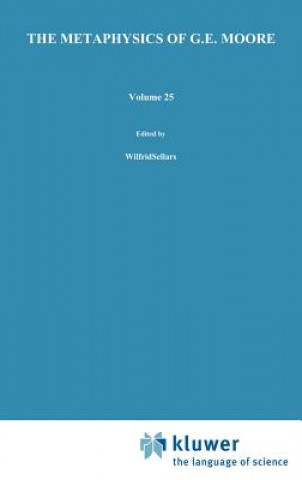 THE METAPHYSICS OF G.E. MOORE

Volume 25

Edited by

WilfridSellars

kluwer
the language of science